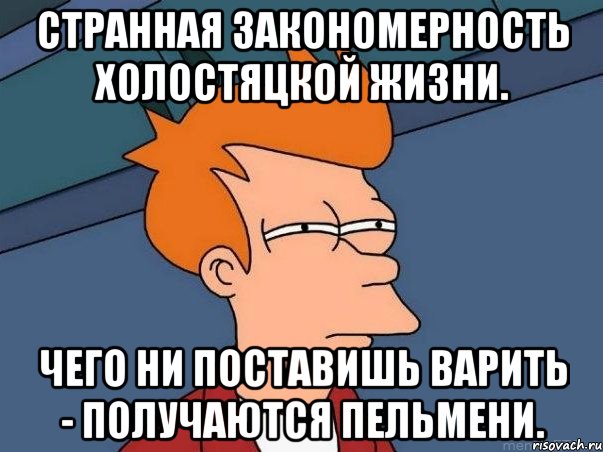 СТРАННАЯ ЗАКОНОМЕРНОСТЬ ХОЛОСТЯЦКОЙ ЖИЗНИ.

ЧЕГО НИ ПОСТАВИШЬ ВАРИТЬ - ПОЛУЧАЮТСЯ ПЕЛЬМЕНИ.

risovach.ru